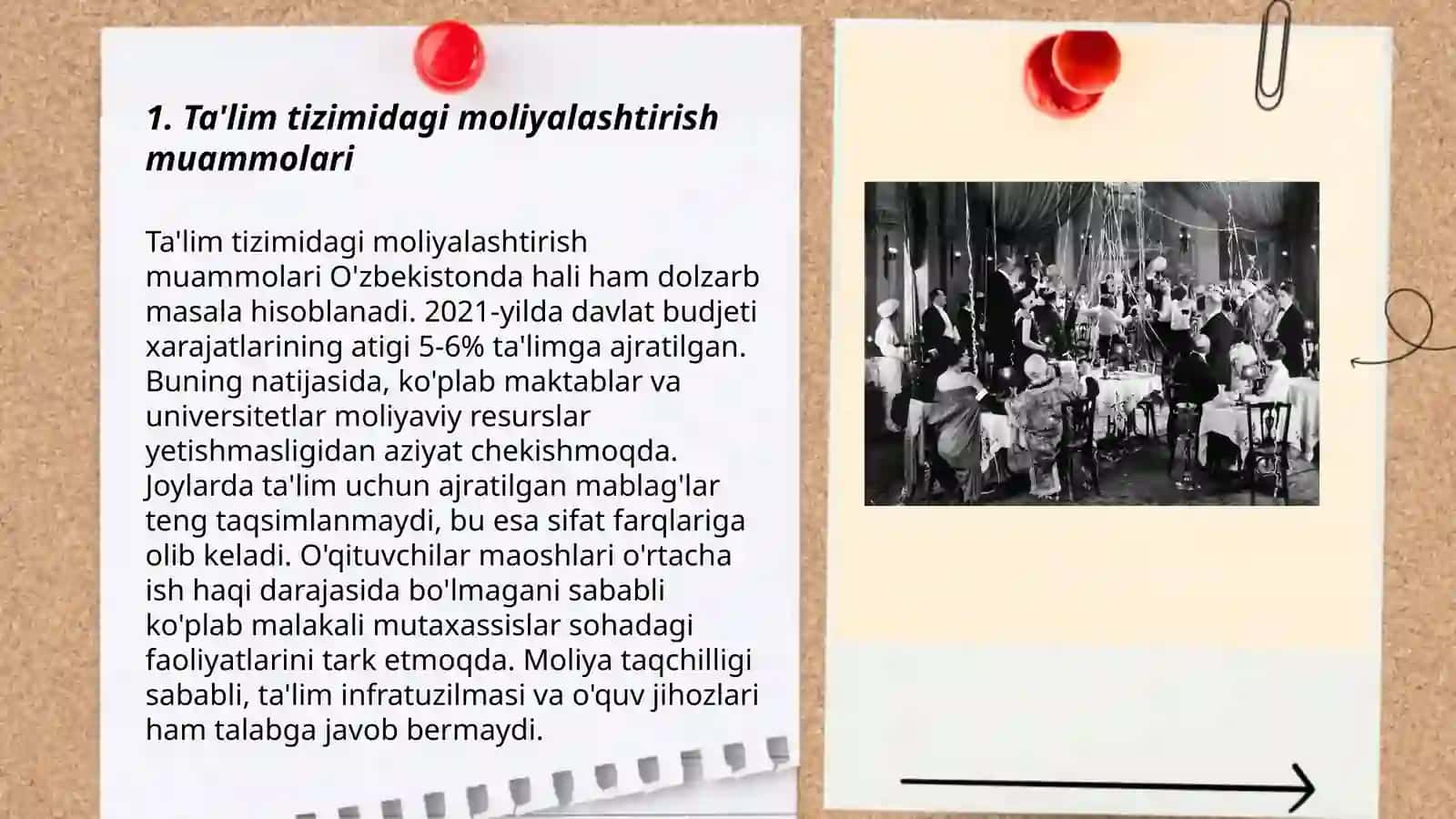 1. Ta'lim tizimidagi moliyalashtirish muammolari

Ta'lim tizimidagi moliyalashtirish muammolari O'zbekistonda hali ham dolzarb masala hisoblanadi. 2021-yilda davlat budjeti xarajatlarining atigi 5-6% ta'limga ajratilgan. Buning natijasida, ko'plab maktablar va universitetlar moliyaviy resurslar yetishmasligidan aziyat chekishmoqda. Joylarda ta'lim uchun ajratilgan mablag'lar teng taqsimlanmaydi, bu esa sifat farqlariga olib keladi. O'qituvchilar maoshlari o'rtacha ish haqi darajasida bo'lmagani sababli ko'plab malakali mutaxassislar sohadagi faoliyatlarini tark etmoqda. Moliya taqchilligi sababli, ta'lim infratuzilmasi va o'quv jihozlari ham talabga javob bermaydi.